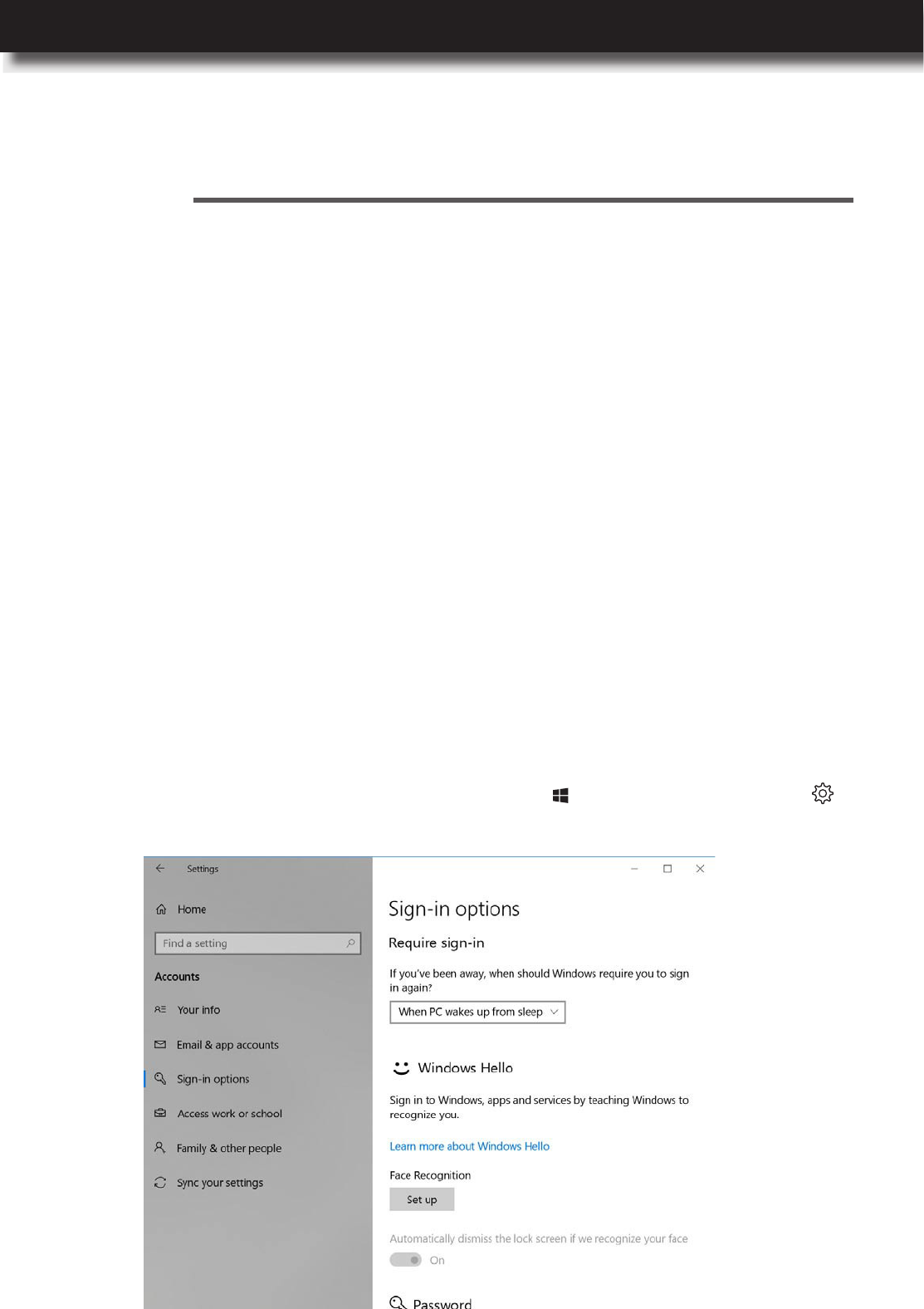 Settings

Home

Find a setting

Accounts

Your info

Email & app accounts

Sign-in options

Access work or school

Family & other people

Sync your settings

Sign-in options

Require sign-in

If you've been away, when should Windows require you to sign in again?

When PC wakes up from sleep

Windows Hello

Sign in to Windows, apps and services by teaching Windows to recognize you.

Learn more about Windows Hello

Face Recognition

Set up

Automatically dismiss the lock screen if we recognize your face

On

Password